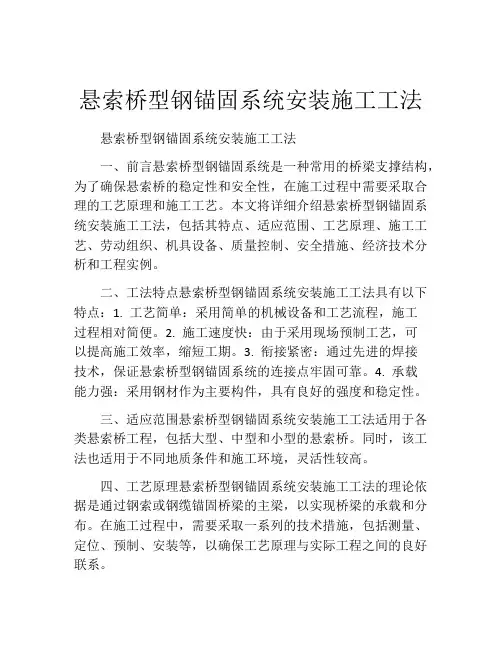 悬索桥型钢锚固系统安装施工工法

悬索桥型钢锚固系统安装施工工法

一、前言悬索桥型钢锚固系统是一种常用的桥梁支撑结构，为了确保悬索桥的稳定性和安全性，在施工过程中需要采取合理的工艺原理和施工工艺。本文将详细介绍悬索桥型钢锚固系统安装施工工法，包括其特点、适应范围、工艺原理、施工工艺、劳动组织、机具设备、质量控制、安全措施、经济技术分析和工程实例。

二、工法特点悬索桥型钢锚固系统安装施工工法具有以下特点：1. 工艺简单：采用简单的机械设备和工艺流程，施工过程相对简便。2. 施工速度快：由于采用现场预制工艺，可以提高施工效率，缩短工期。3. 衔接紧密：通过先进的焊接技术，保证悬索桥型钢锚固系统的连接点牢固可靠。4. 承载能力强：采用钢材作为主要构件，具有良好的强度和稳定性。

三、适应范围悬索桥型钢锚固系统安装施工工法适用于各类悬索桥工程，包括大型、中型和小型的悬索桥。同时，该工法也适用于不同地质条件和施工环境，灵活性较高。

四、工艺原理悬索桥型钢锚固系统安装施工工法的理论依据是通过钢索或钢缆锚固桥梁的主梁，以实现桥梁的承载和分布。在施工过程中，需要采取一系列的技术措施，包括测量、定位、预制、安装等，以确保工艺原理与实际工程之间的良好联系。